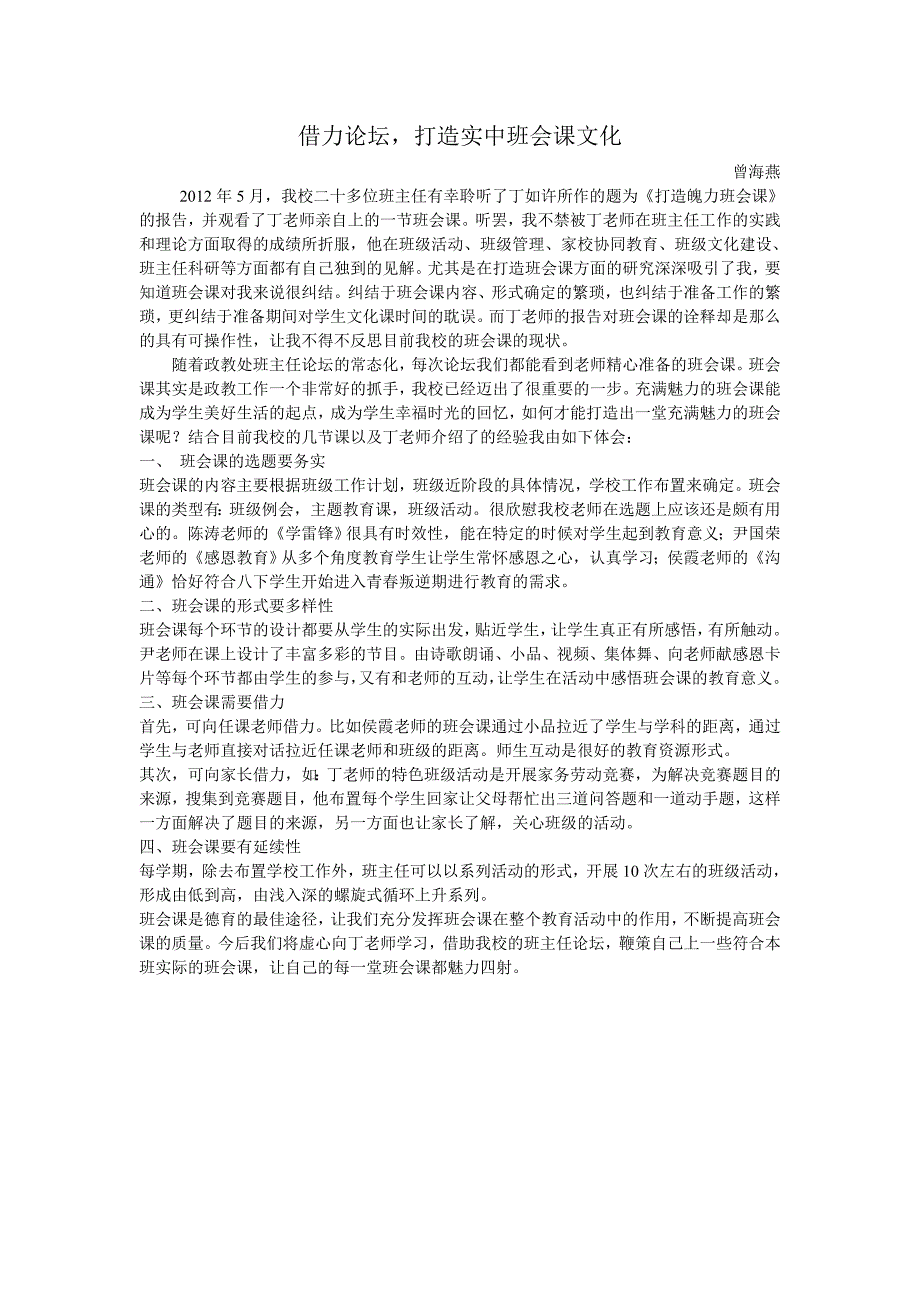 借力论坛，打造实中班会课文化

曾海燕

2012 年 5 月，我校二十多位班主任有幸聆听了丁如许所作的题为《打造魄力班会课》的报告，并观看了丁老师亲自上的一节班会课。听罢，我不禁被丁老师在班主任工作的实践和理论方面取得的成绩所折服，他在班级活动、班级管理、家校协同教育、班级文化建设、班主任科研等方面都有自己独到的见解。尤其是在打造班会课方面的研究深深吸引了我，要知道班会课对我来说很纠结。纠结于班会课内容、形式确定的繁琐，也纠结于准备工作的繁琐，更纠结于准备期间对学生文化课时间的耽误。而丁老师的报告对班会课的诠释却是那么的具有可操作性，让我不得不反思目前我校的班会课的现状。

随着政教处班主任论坛的常态化，每次论坛我们都能看到老师精心准备的班会课。班会课其实是政教工作一个非常好的抓手，我校已经迈出了很重要的一步。充满魅力的班会课能成为学生美好生活的起点，成为学生幸福时光的回忆，如何才能打造出一堂充满魅力的班会课呢？结合目前我校的几节课以及丁老师介绍了的经验我由如下体会：

一、 班会课的选题要务实

班会课的内容主要根据班级工作计划，班级近阶段的具体情况，学校工作布置来确定。班会课的类型有：班级例会，主题教育课，班级活动。很欣慰我校老师在选题上应该还是颇有用心的。陈涛老师的《学雷锋》很具有时效性，能在特定的时候对学生起到教育意义；尹国荣老师的《感恩教育》从多个角度教育学生让学生常怀感恩之心，认真学习；侯霞老师的《沟通》恰好符合八下学生开始进入青春叛逆期进行教育的需求。

二、班会课的形式要多样性

班会课每个环节的设计都要从学生的实际出发，贴近学生，让学生真正有所感悟，有所触动。尹老师在课上设计了丰富多彩的节目。由诗歌朗诵、小品、视频、集体舞、向老师献感恩卡片等每个环节都由学生的参与，又有和老师的互动，让学生在活动中感悟班会课的教育意义。

三、班会课需要借力

首先，可向任课老师借力。比如侯霞老师的班会课通过小品拉近了学生与学科的距离，通过学生与老师直接对话拉近任课老师和班级的距离。师生互动是很好的教育资源形式。

其次，可向家长借力，如：丁老师的特色班级活动是开展家务劳动竞赛，为解决竞赛题目的来源，搜集到竞赛题目，他布置每个学生回家让父母帮忙出三道问答题和一道动手题，这样一方面解决了题目的来源，另一方面也让家长了解，关心班级的活动。

四、班会课要有延续性

每学期，除去布置学校工作外，班主任可以以系列活动的形式，开展 10 次左右的班级活动，形成由低到高，由浅入深的螺旋式循环上升系列。

班会课是德育的最佳途径，让我们充分发挥班会课在整个教育活动中的作用，不断提高班会课的质量。今后我们将虚心向丁老师学习，借助我校的班主任论坛，鞭策自己上一些符合本班实际的班会课，让自己的每一堂班会课都魅力四射。